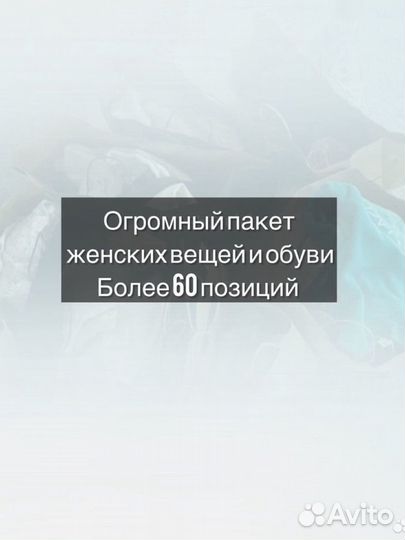 Огромный пакет женских вещей и обуви Более 60 позиций

Avito